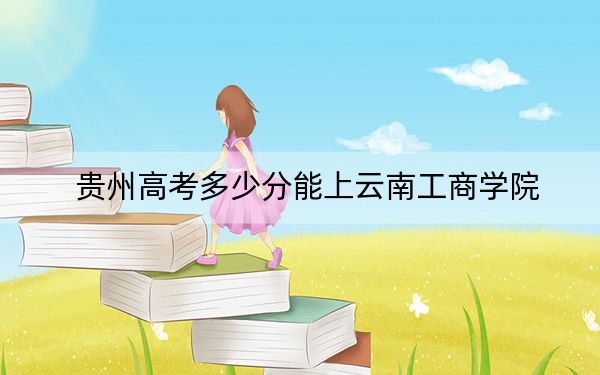 贵州高考多少分能上云南工商学院